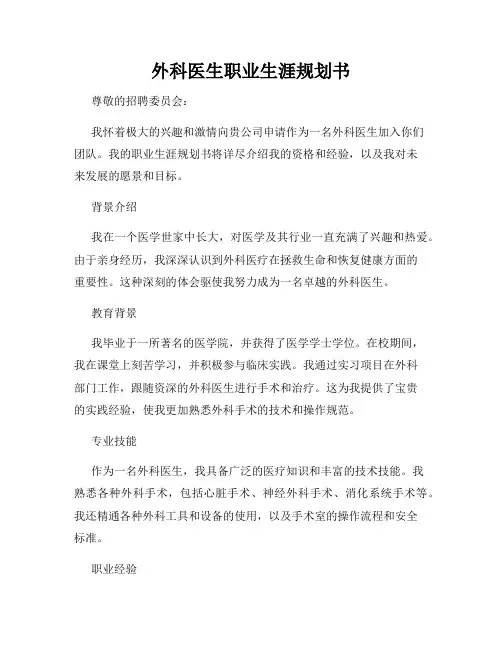 外科医生职业生涯规划书

尊敬的招聘委员会：

我怀着极大的兴趣和激情向贵公司申请作为一名外科医生加入你们团队。我的职业生涯规划书将详尽介绍我的资格和经验，以及我对未来发展的愿景和目标。

背景介绍

我在一个医学世家中长大，对医学及其行业一直充满了兴趣和热爱。由于亲身经历，我深深认识到外科医疗在拯救生命和恢复健康方面的重要性。这种深刻的体会驱使我努力成为一名卓越的外科医生。

教育背景

我毕业于一所著名的医学院，并获得了医学学士学位。在校期间，我在课堂上刻苦学习，并积极参与临床实践。我通过实习项目在外科部门工作，跟随资深的外科医生进行手术和治疗。这为我提供了宝贵的实践经验，使我更加熟悉外科手术的技术和操作规范。

专业技能

作为一名外科医生，我具备广泛的医疗知识和丰富的技术技能。我熟悉各种外科手术，包括心脏手术、神经外科手术、消化系统手术等。我还精通各种外科工具和设备的使用，以及手术室的操作流程和安全标准。

职业经验